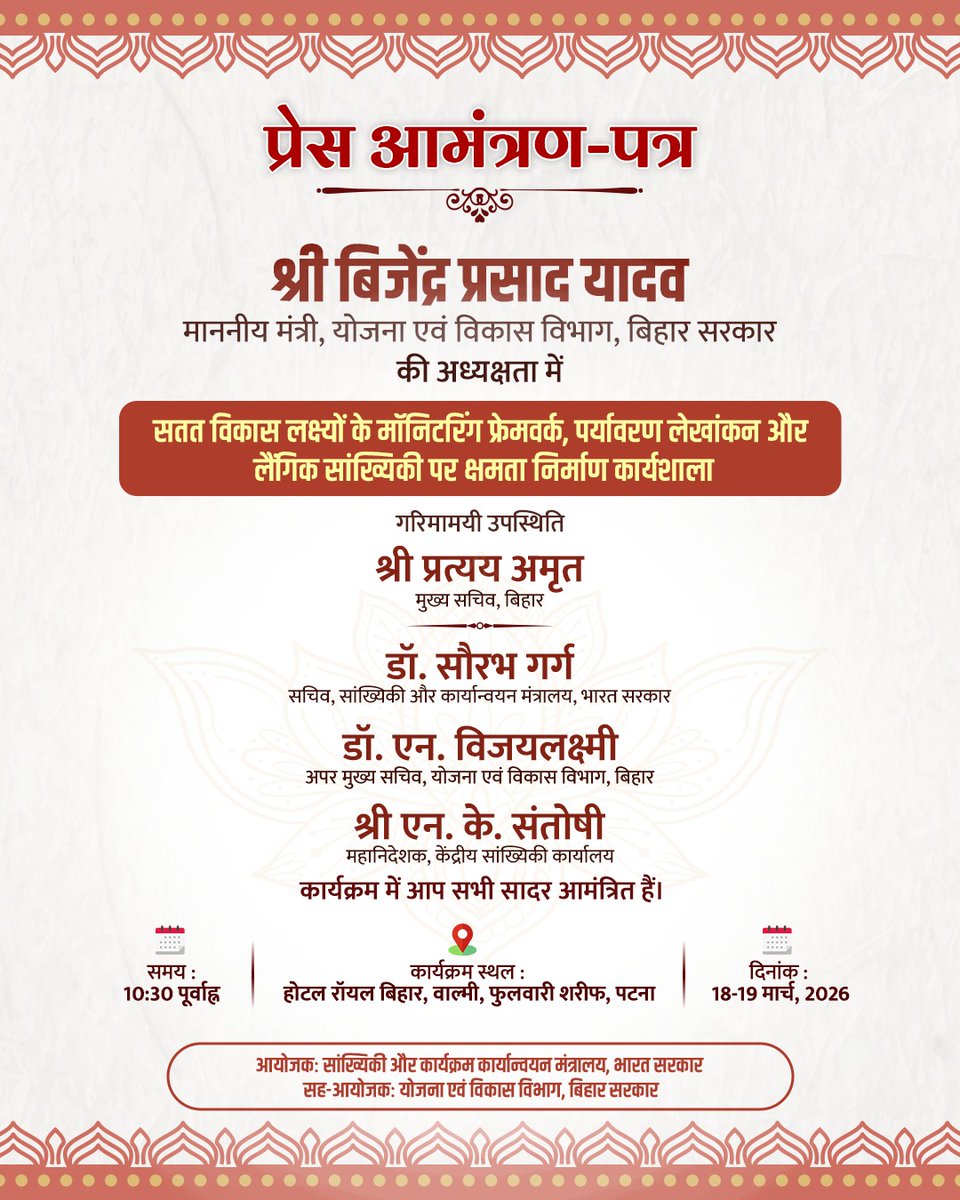 प्रेस आमंत्रण-पत्र

श्री बिजेंद्र प्रसाद यादव
माननीय मंत्री, योजना एवं विकास विभाग, बिहार सरकार
की अध्यक्षता में

सतत विकास लक्ष्यों के मॉनिटरिंग फ्रेमवर्क, पर्यावरण लेखांकन और लैंगिक सांख्यिकी पर क्षमता निर्माण कार्यशाला

गरिमामयी उपस्थिति

श्री प्रत्यय अमृत
मुख्य सचिव, बिहार

डॉ. सौरभ गर्ग
सचिव, सांख्यिकी और कार्यान्वयन मंत्रालय, भारत सरकार

डॉ. एन. विजयलक्ष्मी
अपर मुख्य सचिव, योजना एवं विकास विभाग, बिहार

श्री एन. के. संतोषी
महानिदेशक, केंद्रीय सांख्यिकी कार्यालय

कार्यक्रम में आप सभी सादर आमंत्रित हैं।

समय :
10:30 पूर्वाह्न

कार्यक्रम स्थल :
होटल रॉयल बिहार, वाल्मी, फुलवारी शरीफ, पटना

दिनांक :
18-19 मार्च, 2026

आयोजक: सांख्यिकी और कार्यक्रम कार्यान्वयन मंत्रालय, भारत सरकार
सह-आयोजक: योजना एवं विकास विभाग, बिहार सरकार